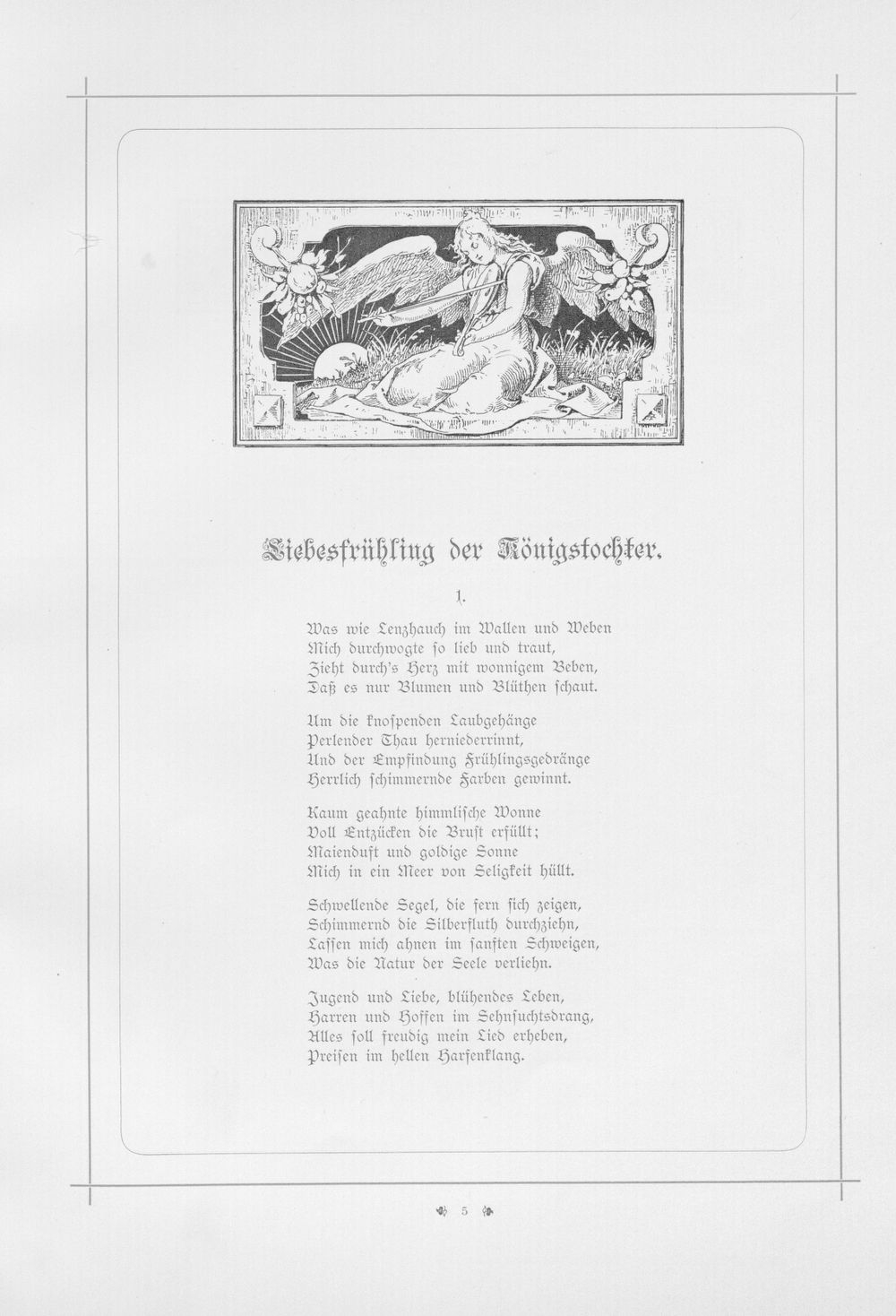 Liebesfrühling der Königstochter.

1.

Was wie Lenzhauch im Wallen und Weben
Mich durchwogte so lieb und traut,
Zieht durch's Herz mit wonnigem Beben,
Daß es nur Blumen und Blüthen schaut.

Um die knospenden Laubgehänge
Perlender Thau herniederrinnt,
Und der Empfindung Frühlingsgedränge
Herrlich schimmernde Farben gewinnt.

Kaum geahnte himmlische Wonne
Voll Entzücken die Brust erfüllt;
Maienduft und goldige Sonne
Mich in ein Meer von Seligkeit hüllt.

Schwellende Segel, die fern sich zeigen,
Schimmernd die Silberfluth durchziehn,
Lassen mich ahnen im sanften Schweigen,
Was die Natur der Seele verliehn.

Jugend und Liebe, blühendes Leben,
Harren und Hoffen im Sehnsuchtsdrang,
Alles soll freudig mein Lied erheben,
Preisen im hellen Harfenklang.

5